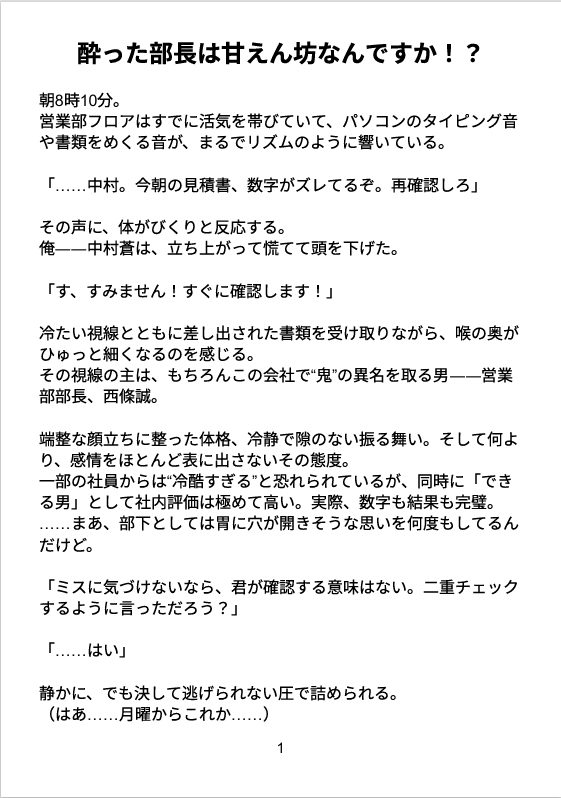 酔った部長は甘えん坊なんですか！？

朝8時10分。
営業部フロアはすでに活気を帯びていて、パソコンのタイピング音や書類をめくる音が、まるでリズムのように響いている。

「……中村。今朝の見積書、数字がズレてるぞ。再確認しろ」

その声に、体がびくりと反応する。
俺——中村蒼は、立ち上がって慌てて頭を下げた。

「す、すみません！すぐに確認します！」

冷たい視線とともに差し出された書類を受け取りながら、喉の奥がひゅっと細くなるのを感じる。
その視線の主は、もちろんこの会社で“鬼”の異名を取る男——営業部部長、西條誠。

端整な顔立ちに整った体格、冷静で隙のない振る舞い。そして何より、感情をほとんど表に出さないその態度。
一部の社員からは“冷酷すぎる”と恐れられているが、同時に「できる男」として社内評価は極めて高い。実際、数字も結果も完璧。
……まあ、部下としては胃に穴が開きそうな思いを何度もしてるんだけど。

「ミスに気づけないなら、君が確認する意味はない。二重チェックするように言っただろう？」

「……はい」

静かに、でも決して逃げられない圧で詰められる。
（はあ……月曜からこれか……）

1